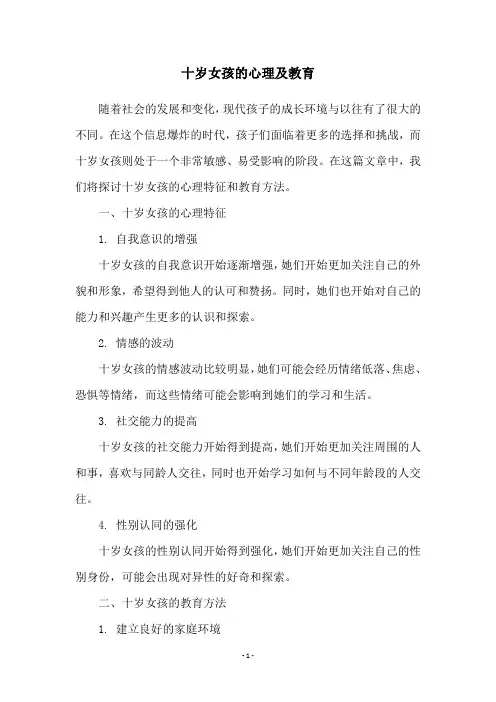 十岁女孩的心理及教育

随着社会的发展和变化，现代孩子的成长环境与以往有了很大的不同。在这个信息爆炸的时代，孩子们面临着更多的选择和挑战，而十岁女孩则处于一个非常敏感、易受影响的阶段。在这篇文章中，我们将探讨十岁女孩的心理特征和教育方法。

一、十岁女孩的心理特征

1. 自我意识的增强

十岁女孩的自我意识开始逐渐增强，她们开始更加关注自己的外貌和形象，希望得到他人的认可和赞扬。同时，她们也开始对自己的能力和兴趣产生更多的认识和探索。

2. 情感的波动

十岁女孩的情感波动比较明显，她们可能会经历情绪低落、焦虑、恐惧等情绪，而这些情绪可能会影响到她们的学习和生活。

3. 社交能力的提高

十岁女孩的社交能力开始得到提高，她们开始更加关注周围的人和事，喜欢与同龄人交往，同时也开始学习如何与不同年龄段的人交往。

4. 性别认同的强化

十岁女孩的性别认同开始得到强化，她们开始更加关注自己的性别身份，可能会出现对异性的好奇和探索。

二、十岁女孩的教育方法

1. 建立良好的家庭环境

- 1 -